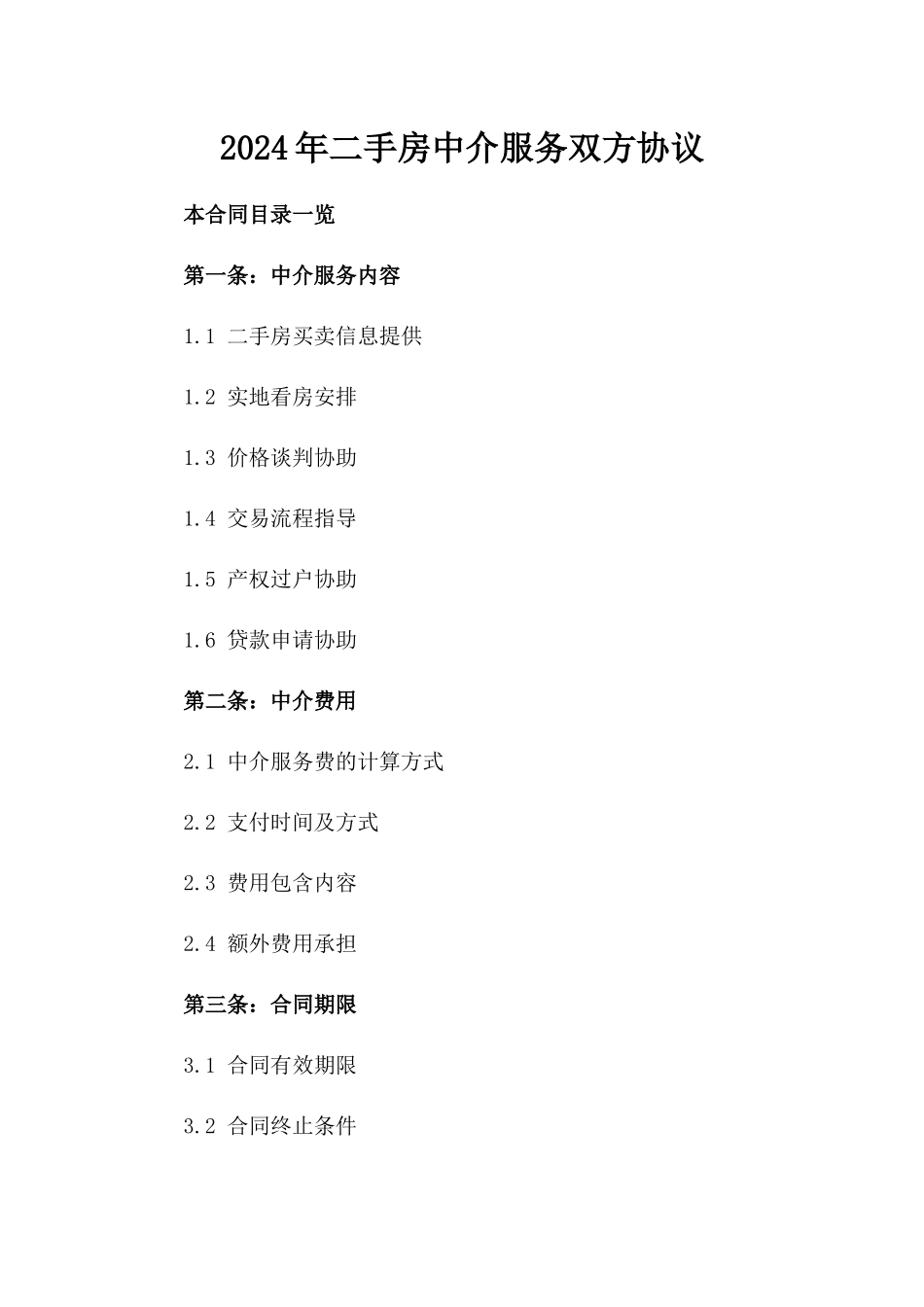 2024年二手房中介服务双方协议

本合同目录一览

第一条：中介服务内容

1.1 二手房买卖信息提供

1.2 实地看房安排

1.3 价格谈判协助

1.4 交易流程指导

1.5 产权过户协助

1.6 贷款申请协助

第二条：中介费用

2.1 中介服务费的计算方式

2.2 支付时间及方式

2.3 费用包含内容

2.4 额外费用承担

第三条：合同期限

3.1 合同有效期限

3.2 合同终止条件